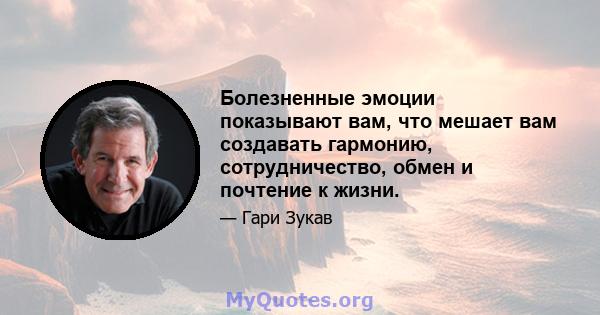 Болезненные эмоции показывают вам, что мешает вам создавать гармонию, сотрудничество, обмен и почтение к жизни.

— Гари Зукав

MyQuotes.org